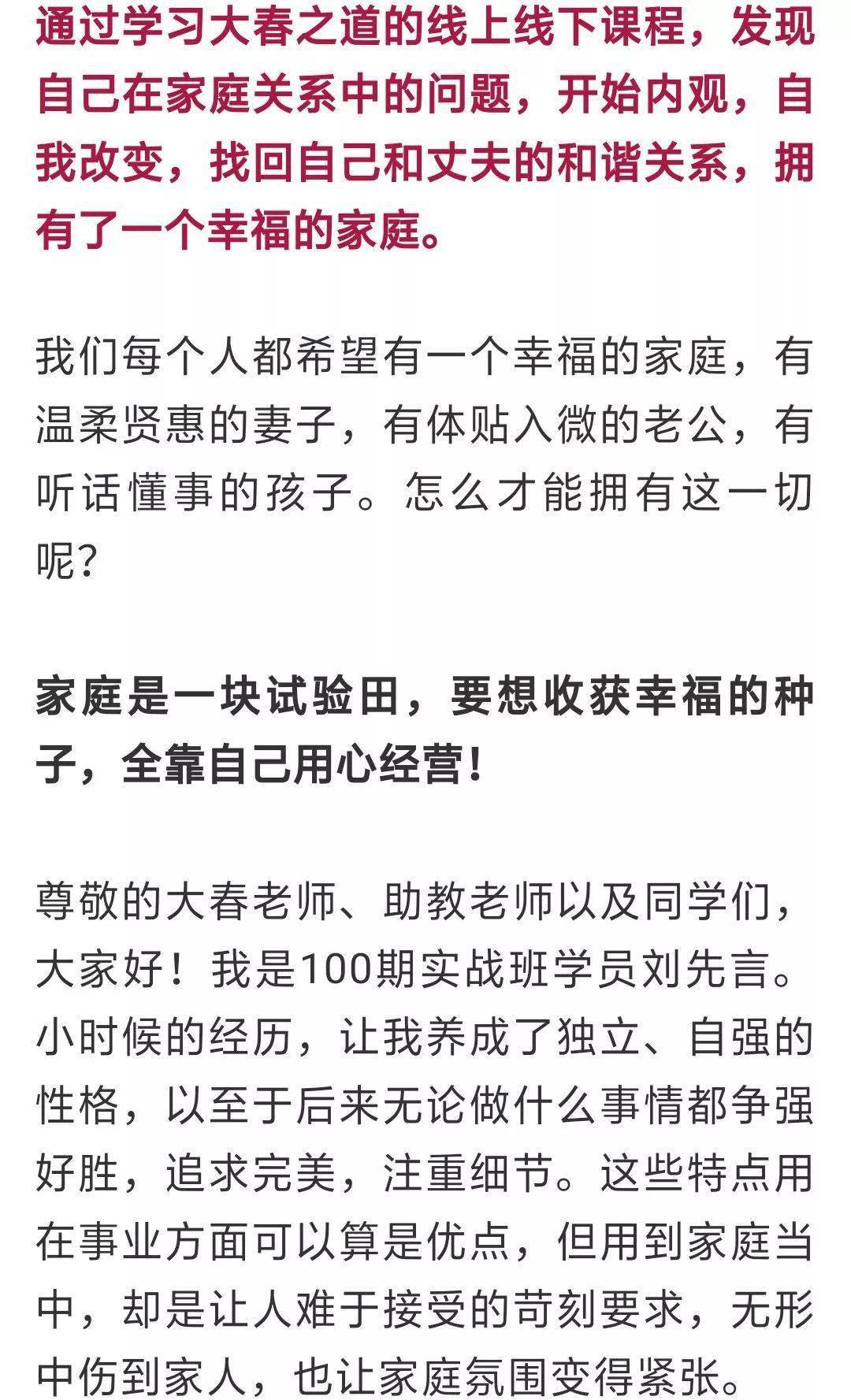 通过学习大春之道的线上线下课程，发现自己在家庭关系中的问题，开始内观，自我改变，找回自己和丈夫的和谐关系，拥有了一个幸福的家庭。

我们每个人都希望有一个幸福的家庭，有温柔贤惠的妻子，有体贴入微的老公，有听话懂事的孩子。怎么才能拥有这一切呢？

家庭是一块试验田，要想收获幸福的种子，全靠自己用心经营！

尊敬的大春老师、助教老师以及同学们，大家好！我是100期实战班学员刘先言。小时候的经历，让我养成了独立、自强的性格，以至于后来无论做什么事情都争强好胜，追求完美，注重细节。这些特点用在事业方面可以算是优点，但用到家庭当中，却是让人难于接受的苛刻要求，无形中伤到家人，也让家庭氛围变得紧张。